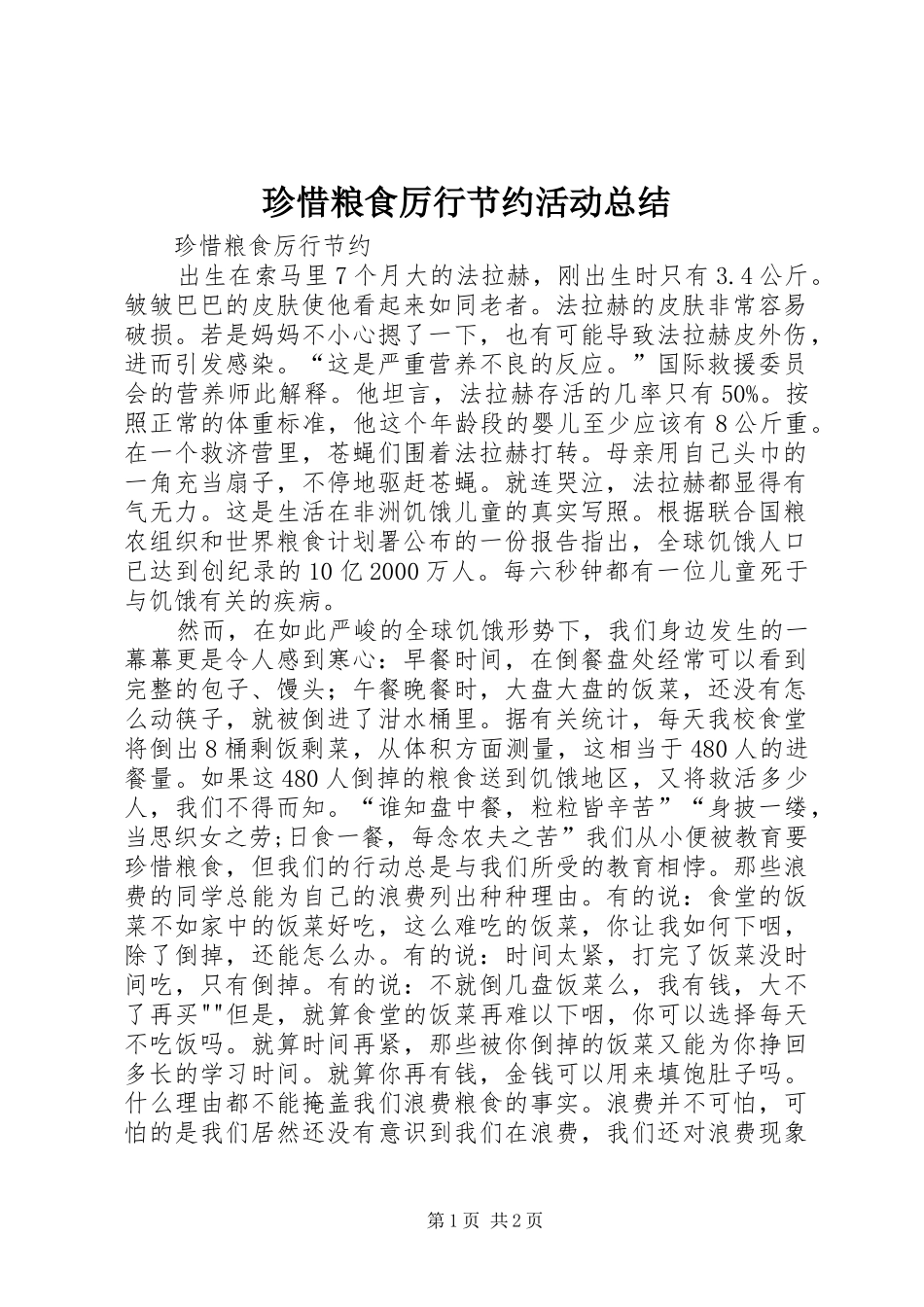 珍惜粮食厉行节约活动总结

珍惜粮食厉行节约

出生在索马里7个月大的法拉赫，刚出生时只有3.4公斤。皱皱巴巴的皮肤使他看起来如同老者。法拉赫的皮肤非常容易破损。若是妈妈不小心摁了一下，也有可能导致法拉赫皮外伤，进而引发感染。“这是严重营养不良的反应。”国际救援委员会的营养师此解释。他坦言，法拉赫存活的几率只有50%。按照正常的体重标准，他这个年龄段的婴儿至少应该有8公斤重。在一个救济营里，苍蝇们围着法拉赫打转。母亲用自己头巾的一角充当扇子，不停地驱赶苍蝇。就连哭泣，法拉赫都显得有气无力。这是生活在非洲饥饿儿童的真实写照。根据联合国粮农组织和世界粮食计划署公布的一份报告指出，全球饥饿人口已达到创纪录的10亿2000万人。每六秒钟都有一位儿童死于与饥饿有关的疾病。

然而，在如此严峻的全球饥饿形势下，我们身边发生的一幕幕更是令人感到寒心：早餐时间，在倒餐盘处经常可以看到完整的包子、馒头；午餐晚餐时，大盘大盘的饭菜，还没有怎么动筷子，就被倒进了泔水桶里。据有关统计，每天我校食堂将倒出8桶剩饭剩菜，从体积方面测量，这相当于480人的进餐量。如果这480人倒掉的粮食送到饥饿地区，又将救活多少人，我们不得而知。“谁知盘中餐，粒粒皆辛苦”“身披一缕，当思织女之劳;日食一餐，每念农夫之苦”我们从小便被教育要珍惜粮食，但我们的行动总是与我们所受的教育相悖。那些浪费的同学总能为自己的浪费列出种种理由。有的说：食堂的饭菜不如家中的饭菜好吃，这么难吃的饭菜，你让我如何下咽，除了倒掉，还能怎么办。有的说：时间太紧，打完了饭菜没时间吃，只有倒掉。有的说：不就倒几盘饭菜么，我有钱，大不了再买""但是，就算食堂的饭菜再难以下咽，你可以选择每天不吃饭吗。就算时间再紧，那些被你倒掉的饭菜又能为你挣回多长的学习时间。就算你再有钱，金钱可以用来填饱肚子吗。什么理由都不能掩盖我们浪费粮食的事实。浪费并不可怕，可怕的是我们居然还没有意识到我们在浪费，我们还对浪费现象

第1页 共2页